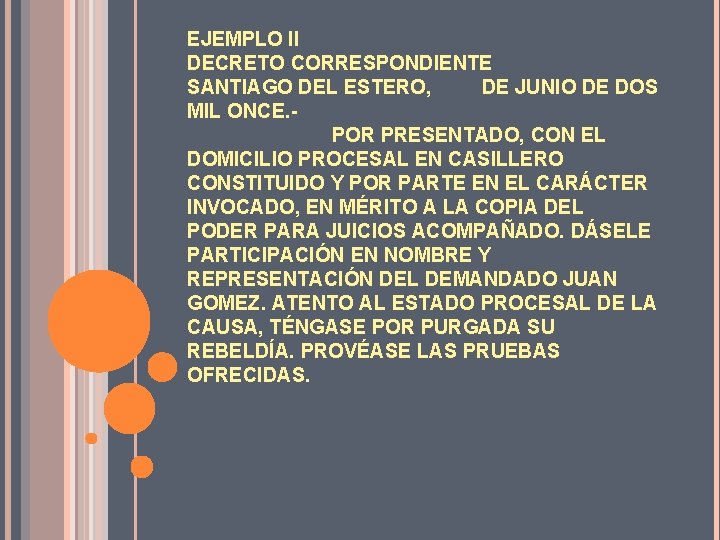 EJEMPLO II
DECRETO CORRESPONDIENTE
SANTIAGO DEL ESTERO, DE JUNIO DE DOS MIL ONCE.-

POR PRESENTADO, CON EL DOMICILIO PROCESAL EN CASILLERO CONSTITUIDO Y POR PARTE EN EL CARÁCTER INVOCADO, EN MÉRITO A LA COPIA DEL PODER PARA JUICIOS ACOMPAÑADO. DÁSELE PARTICIPACIÓN EN NOMBRE Y REPRESENTACIÓN DEL DEMANDADO JUAN GOMEZ. ATENTO AL ESTADO PROCESAL DE LA CAUSA, TÉNGASE POR PURGADA SU REBELDÍA. PROVÉASE LAS PRUEBAS OFRECIDAS.